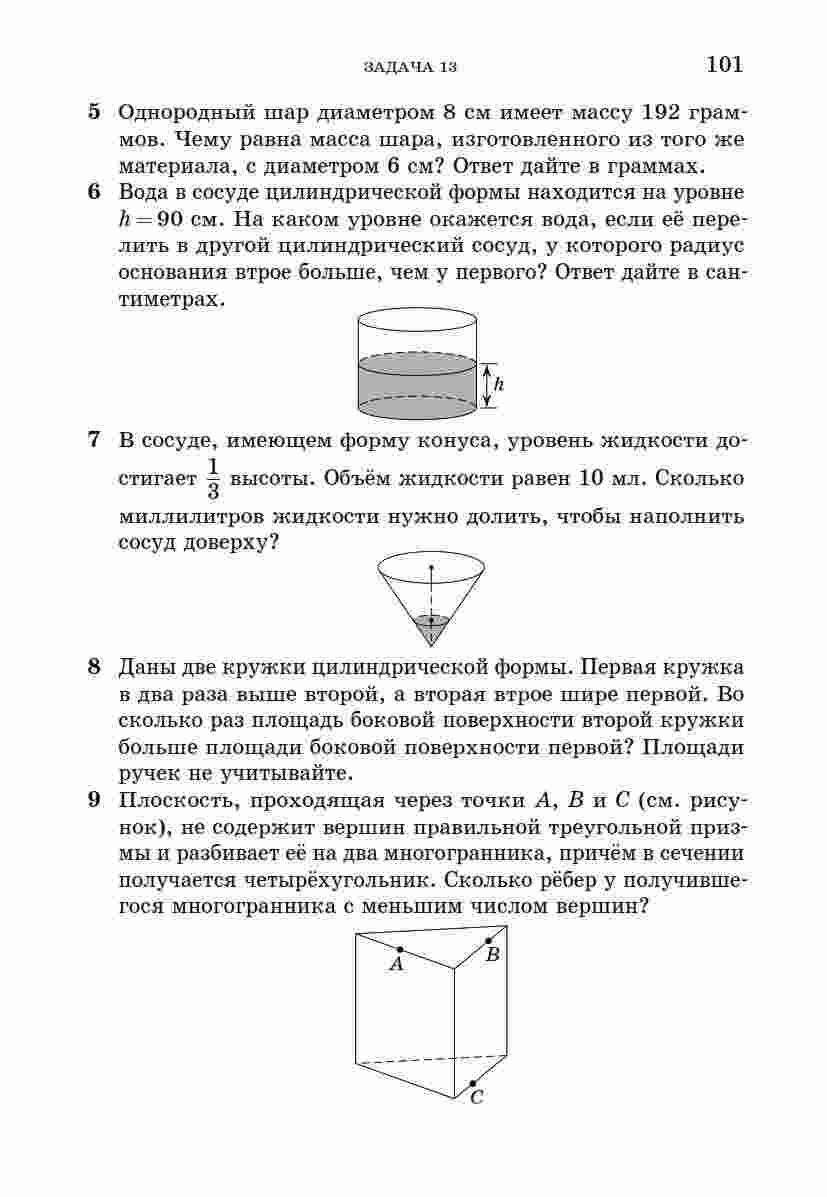 ЗАДАЧА 13 101

5 Однородный шар диаметром 8 см имеет массу 192 граммов. Чему равна масса шара, изготовленного из того же материала, с диаметром 6 см? Ответ дайте в граммах.

6 Вода в сосуде цилиндрической формы находится на уровне $h = 90$ см. На каком уровне окажется вода, если её перелить в другой цилиндрический сосуд, у которого радиус основания втрое больше, чем у первого? Ответ дайте в сантиметрах.

$h$

7 В сосуде, имеющем форму конуса, уровень жидкости достигает $\frac{1}{3}$ высоты. Объём жидкости равен 10 мл. Сколько миллилитров жидкости нужно долить, чтобы наполнить сосуд доверху?

8 Даны две кружки цилиндрической формы. Первая кружка в два раза выше второй, а вторая втрое шире первой. Во сколько раз площадь боковой поверхности второй кружки больше площади боковой поверхности первой? Площади ручек не учитывайте.

9 Плоскость, проходящая через точки $A$, $B$ и $C$ (см. рисунок), не содержит вершин правильной треугольной призмы и разбивает её на два многогранника, причём в сечении получается четырёхугольник. Сколько рёбер у получившегося многогранника с меньшим числом вершин?

$A$ $B$ $C$